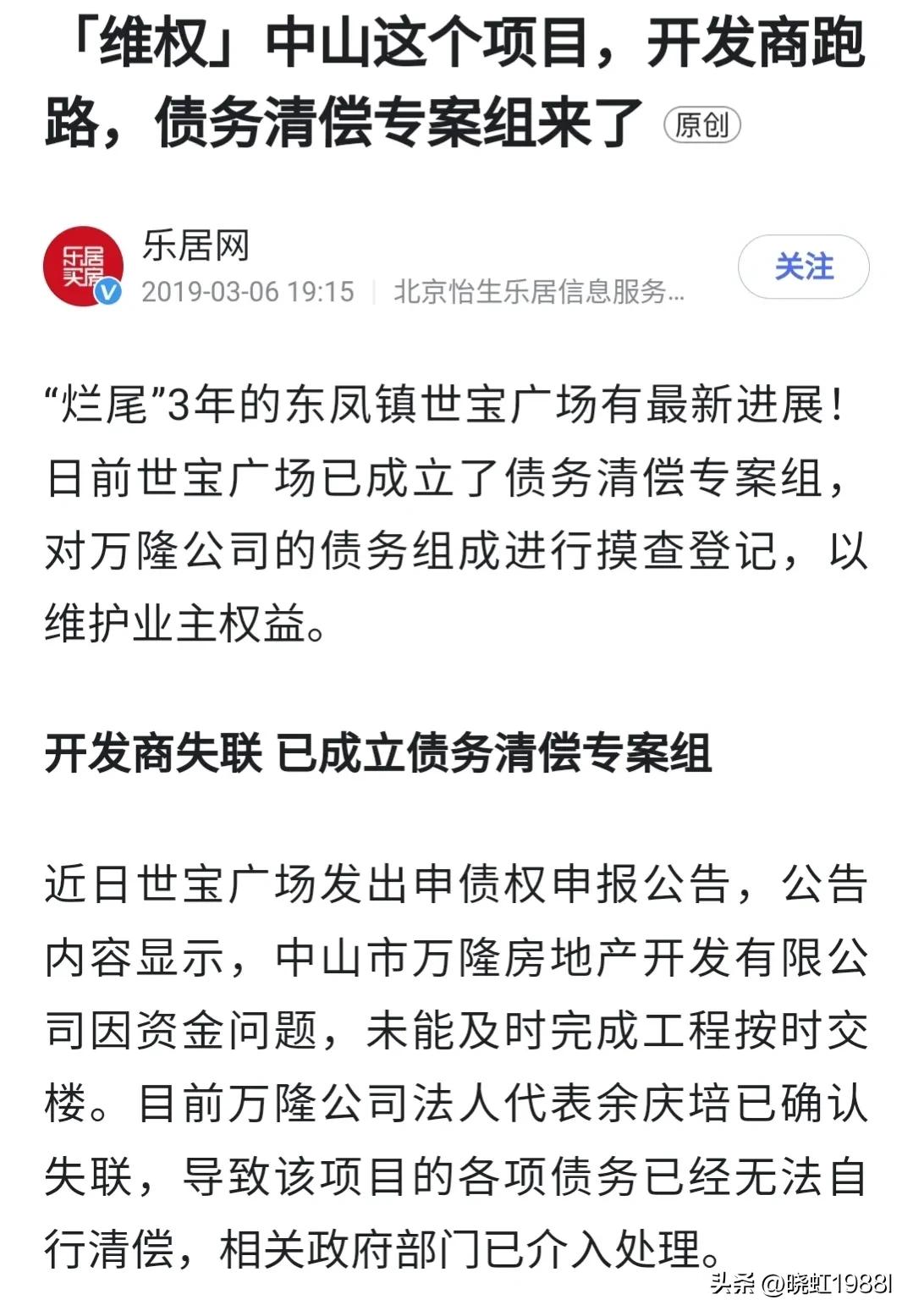 「维权」中山这个项目，开发商跑路，债务清偿专案组来了 原创

乐居买房
乐居网
2019-03-06 19:15 | 北京怡生乐居信息服务...
关注

“烂尾”3年的东凤镇世宝广场有最新进展！日前世宝广场已成立了债务清偿专案组，对万隆公司的债务组成进行摸查登记，以维护业主权益。

开发商失联 已成立债务清偿专案组

近日世宝广场发出申债权申报公告，公告内容显示，中山市万隆房地产开发有限公司因资金问题，未能及时完成工程按时交楼。目前万隆公司法人代表余庆培已确认失联，导致该项目的各项债务已经无法自行清偿，相关政府部门已介入处理。

头条 @晓虹1988l